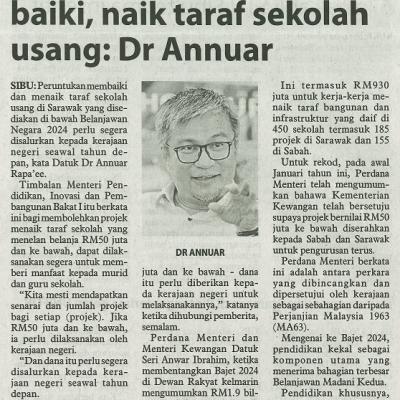 baiki, naik taraf sekolah usang: Dr Annuar

SIBU: Peruntukan membaiki dan menaik taraf sekolah usang di Sarawak yang disediakan di bawah Belanjawan Negara 2024 perlu segera disalurkan kepada kerajaan negeri seawal tahun depan, kata Datuk Dr Annuar Rapa'ee.

Timbalan Menteri Pendidikan, Inovasi dan Pembangunan Bakat I itu berkata ini bagi membolehkan projek menaik taraf sekolah yang menelan belanja RM50 juta dan ke bawah, dapat dilaksanakan segera untuk memberi manfaat kepada murid dan guru sekolah.

"Kita mesti mendapatkan senarai dan jumlah projek bagi setiap (projek). Jika RM50 juta dan ke bawah, ia perlu dilaksanakan oleh kerajaan negeri.

"Dan dana itu perlu segera disalurkan kepada kerajaan negeri seawal tahun depan.

DR ANNUAR

juta dan ke bawah - dana itu perlu diberikan kepada kerajaan negeri untuk melaksanakannya," katanya ketika dihubungi pemberita, semalam.

Perdana Menteri dan Menteri Kewangan Datuk Seri Anwar Ibrahim, ketika membentangkan Bajet 2024 di Dewan Rakyat kelmarin mengumumkan RM1.9 bil-

Ini termasuk RM930 juta untuk kerja-kerja menaik taraf bangunan dan infrastruktur yang daif di 450 sekolah termasuk 185 projek di Sarawak dan 155 di Sabah.

Untuk rekod, pada awal Januari tahun ini, Perdana Menteri telah mengumumkan bahawa Kementerian Kewangan telah bersetuju supaya projek bernilai RM50 juta ke bawah diserahkan kepada Sabah dan Sarawak untuk pengurusan terus.

Perdana Menteri berkata ini adalah antara perkara yang dibincangkan dan dipersetujui oleh kerajaan sebagai sebahagian daripada Perjanjian Malaysia 1963 (MA63).

Mengenai ke Bajet 2024, pendidikan kekal sebagai komponen utama yang menerima bahagian terbesar Belanjawan Madani Kedua.

Pendidikan khususnya,